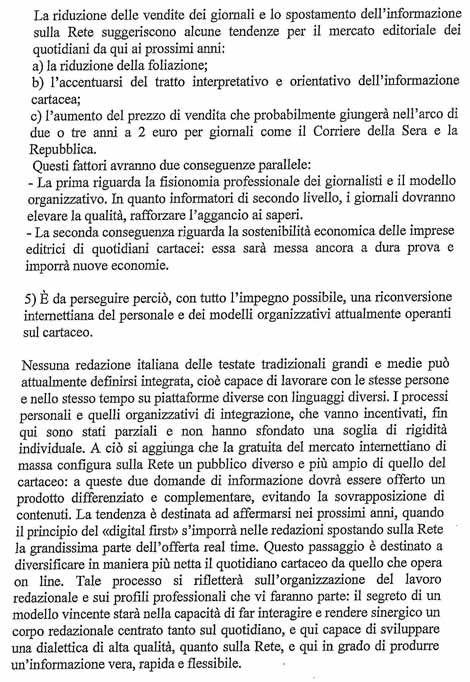 La riduzione delle vendite dei giornali e lo spostamento dell'informazione sulla Rete suggeriscono alcune tendenze per il mercato editoriale dei quotidiani da qui ai prossimi anni:
a) la riduzione della foliazione;
b) l'accentuarsi del tratto interpretativo e orientativo dell'informazione cartacea;
c) l'aumento del prezzo di vendita che probabilmente giungerà nell'arco di due o tre anni a 2 euro per giornali come il Corriere della Sera e la Repubblica.
Questi fattori avranno due conseguenze parallele:
- La prima riguarda la fisionomia professionale dei giornalisti e il modello organizzativo. In quanto informatori di secondo livello, i giornali dovranno elevare la qualità, rafforzare l'aggancio ai saperi.
- La seconda conseguenza riguarda la sostenibilità economica delle imprese editrici di quotidiani cartacei: essa sarà messa ancora a dura prova e imporrà nuove economie.

5) È da perseguire perciò, con tutto l'impegno possibile, una riconversione internettiana del personale e dei modelli organizzativi attualmente operanti sul cartaceo.

Nessuna redazione italiana delle testate tradizionali grandi e medie può attualmente definirsi integrata, cioè capace di lavorare con le stesse persone e nello stesso tempo su piattaforme diverse con linguaggi diversi. I processi personali e quelli organizzativi di integrazione, che vanno incentivati, fin qui sono stati parziali e non hanno sfondato una soglia di rigidità individuale. A ciò si aggiunga che la gratuita del mercato internettiano di massa configura sulla Rete un pubblico diverso e più ampio di quello del cartaceo: a queste due domande di informazione dovrà essere offerto un prodotto differenziato e complementare, evitando la sovrapposizione di contenuti. La tendenza è destinata ad affermarsi nei prossimi anni, quando il principio del «digital first» s'imporrà nelle redazioni spostando sulla Rete la grandissima parte dell'offerta real time. Questo passaggio è destinato a diversificare in maniera più netta il quotidiano cartaceo da quello che opera on line. Tale processo si rifletterà sull'organizzazione del lavoro redazionale e sui profili professionali che vi faranno parte: il segreto di un modello vincente starà nella capacità di far interagire e rendere sinergico un corpo redazionale centrato tanto sul quotidiano, e qui capace di sviluppare una dialettica di alta qualità, quanto sulla Rete, e qui in grado di produrre un'informazione vera, rapida e flessibile.